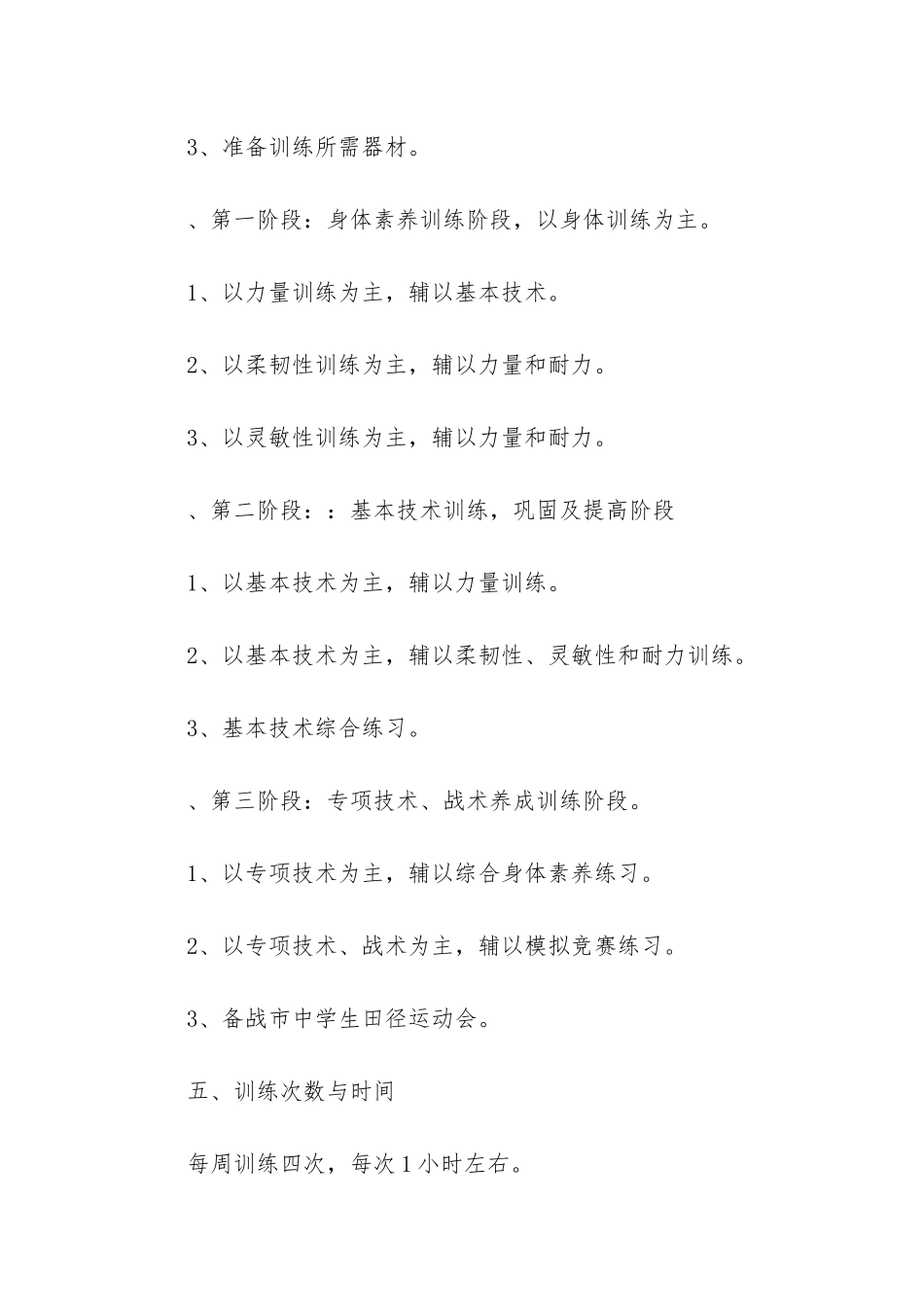 3、准备训练所需器材。

、第一阶段：身体素养训练阶段，以身体训练为主。

1、以力量训练为主，辅以基本技术。

2、以柔韧性训练为主，辅以力量和耐力。

3、以灵敏性训练为主，辅以力量和耐力。

、第二阶段：：基本技术训练，巩固及提高阶段

1、以基本技术为主，辅以力量训练。

2、以基本技术为主，辅以柔韧性、灵敏性和耐力训练。

3、基本技术综合练习。

、第三阶段：专项技术、战术养成训练阶段。

1、以专项技术为主，辅以综合身体素养练习。

2、以专项技术、战术为主，辅以模拟竞赛练习。

3、备战市中学生田径运动会。

五、训练次数与时间

每周训练四次，每次1小时左右。